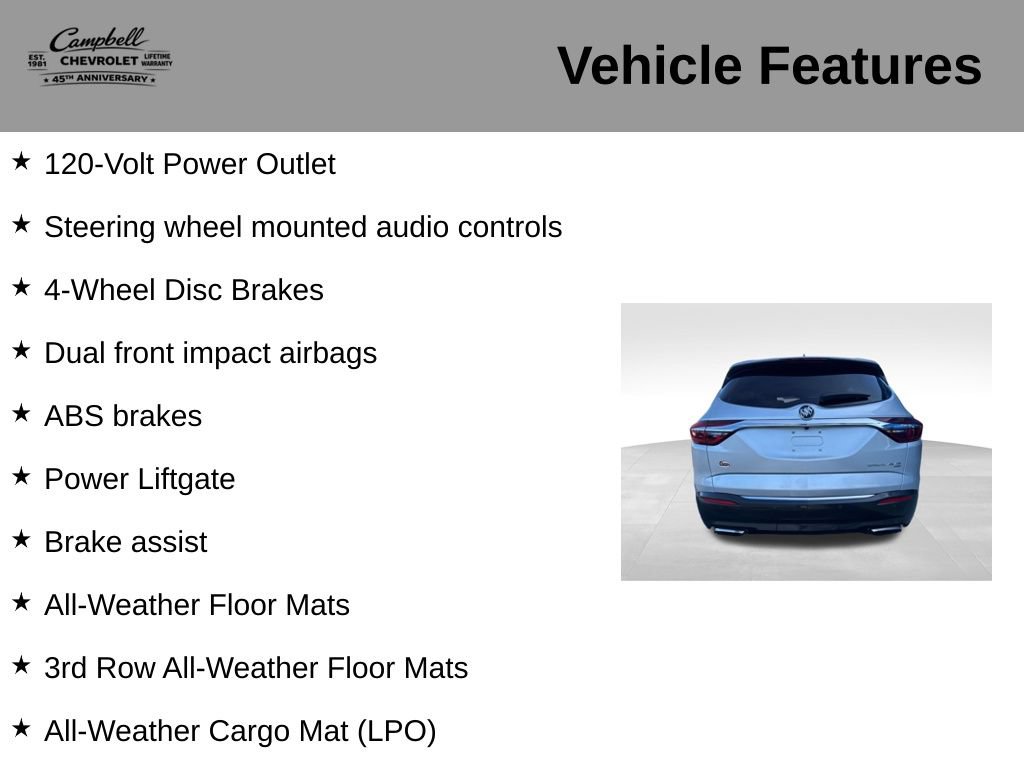 Campbell
EST. 1981 CHEVROLET LIFETIME WARRANTY
★ 45TH ANNIVERSARY ★

Vehicle Features

★ 120-Volt Power Outlet

★ Steering wheel mounted audio controls

★ 4-Wheel Disc Brakes

★ Dual front impact airbags

★ ABS brakes

★ Power Liftgate

★ Brake assist

★ All-Weather Floor Mats

★ 3rd Row All-Weather Floor Mats

★ All-Weather Cargo Mat (LPO)